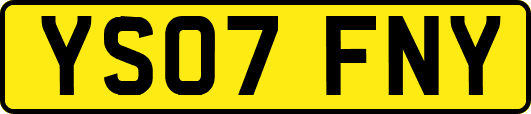 YS07 FNY